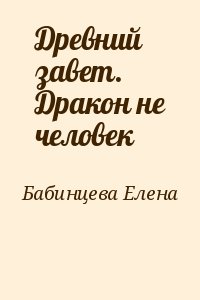 Древний завет. Дракон не человек

Бабинцева Елена